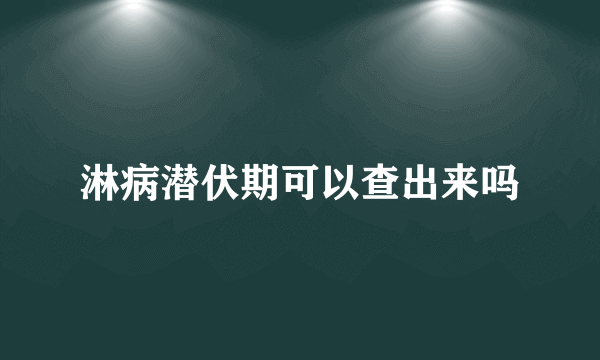 淋病潜伏期可以查出来吗